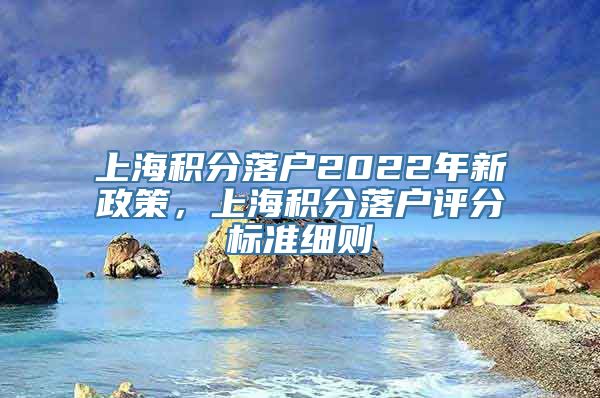 上海积分落户2022年新政策，上海积分落户评分标准细则